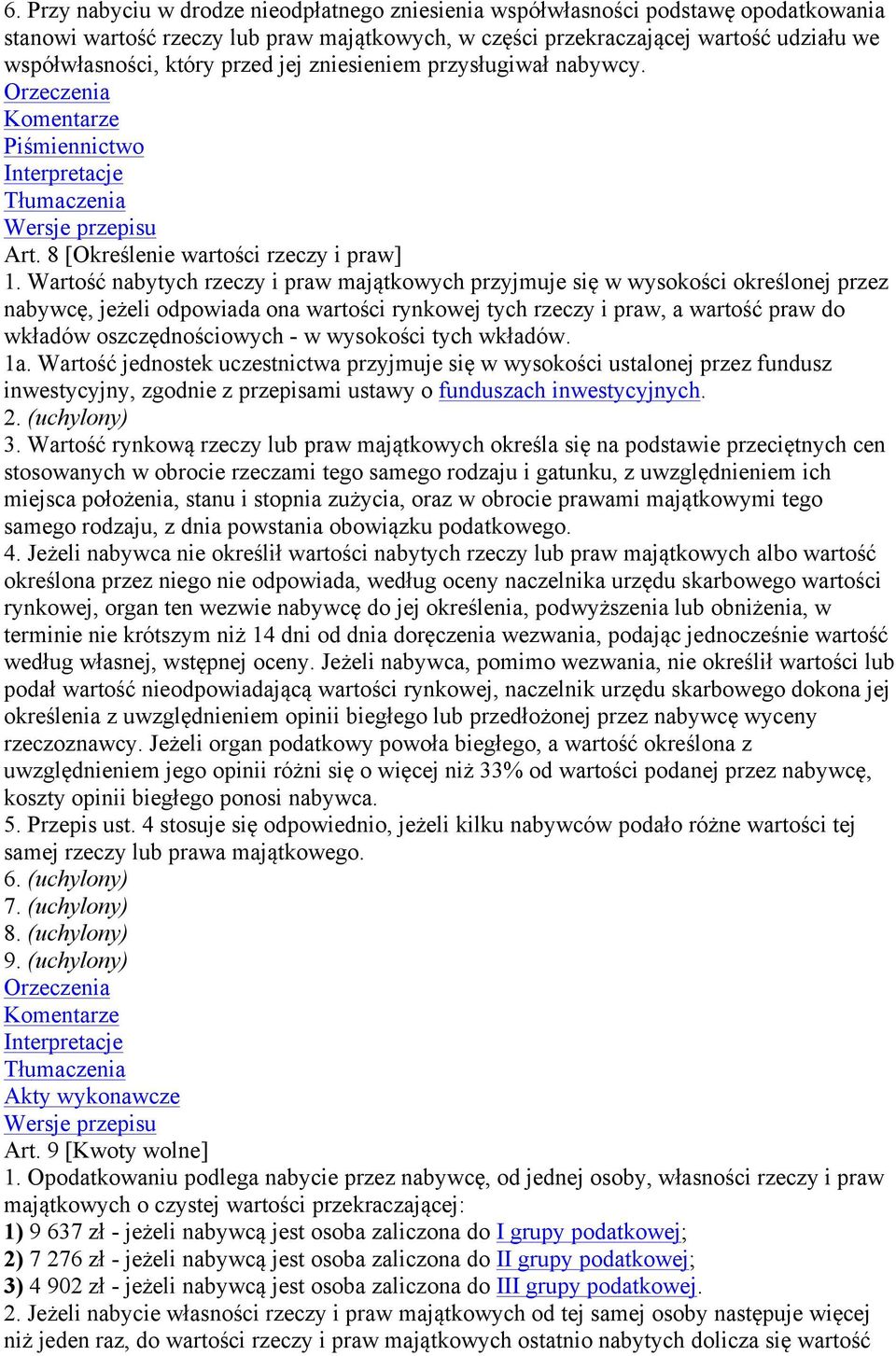 6. Przy nabyciu w drodze nieodpłatnego zniesienia współwłasności podstawę opodatkowania stanowi wartość rzeczy lub praw majątkowych, w części przekraczającej wartość udziału we współwłasności, który przed jej zniesieniem przysługiwał nabywcy.
Orzeczenia
Komentarze
Piśmiennictwo
Interpretacje
Tłumaczenia
Wersje przepisu
Art. 8 [Określenie wartości rzeczy i praw]
1. Wartość nabytych rzeczy i praw majątkowych przyjmuje się w wysokości określonej przez nabywcę, jeżeli odpowiada ona wartości rynkowej tych rzeczy i praw, a wartość praw do wkładów oszczędnościowych - w wysokości tych wkładów.
1a. Wartość jednostek uczestnictwa przyjmuje się w wysokości ustalonej przez fundusz inwestycyjny, zgodnie z przepisami ustawy o funduszach inwestycyjnych.
2. (uchylony)
3. Wartość rynkową rzeczy lub praw majątkowych określa się na podstawie przeciętnych cen stosowanych w obrocie rzeczami tego samego rodzaju i gatunku, z uwzględnieniem ich miejsca położenia, stanu i stopnia zużycia, oraz w obrocie prawami majątkowymi tego samego rodzaju, z dnia powstania obowiązku podatkowego.
4. Jeżeli nabywca nie określił wartości nabytych rzeczy lub praw majątkowych albo wartość określona przez niego nie odpowiada, według oceny naczelnika urzędu skarbowego wartości rynkowej, organ ten wezwie nabywcę do jej określenia, podwyższenia lub obniżenia, w terminie nie krótszym niż 14 dni od dnia doręczenia wezwania, podając jednocześnie wartość według własnej, wstępnej oceny. Jeżeli nabywca, pomimo wezwania, nie określił wartości lub podał wartość nieodpowiadającą wartości rynkowej, naczelnik urzędu skarbowego dokona jej określenia z uwzględnieniem opinii biegłego lub przedłożonej przez nabywcę wyceny rzeczoznawcy. Jeżeli organ podatkowy powoła biegłego, a wartość określona z uwzględnieniem jego opinii różni się o więcej niż 33% od wartości podanej przez nabywcę, koszty opinii biegłego ponosi nabywca.
5. Przepis ust. 4 stosuje się odpowiednio, jeżeli kilku nabywców podało różne wartości tej samej rzeczy lub prawa majątkowego.
6. (uchylony)
7. (uchylony)
8. (uchylony)
9. (uchylony)
Orzeczenia
Komentarze
Interpretacje
Tłumaczenia
Akty wykonawcze
Wersje przepisu
Art. 9 [Kwoty wolne]
1. Opodatkowaniu podlega nabycie przez nabywcę, od jednej osoby, własności rzeczy i praw majątkowych o czystej wartości przekraczającej:
1) 9 637 zł - jeżeli nabywcą jest osoba zaliczona do I grupy podatkowej;
2) 7 276 zł - jeżeli nabywcą jest osoba zaliczona do II grupy podatkowej;
3) 4 902 zł - jeżeli nabywcą jest osoba zaliczona do III grupy podatkowej.
2. Jeżeli nabycie własności rzeczy i praw majątkowych od tej samej osoby następuje więcej niż jeden raz, do wartości rzeczy i praw majątkowych ostatnio nabytych dolicza się wartość